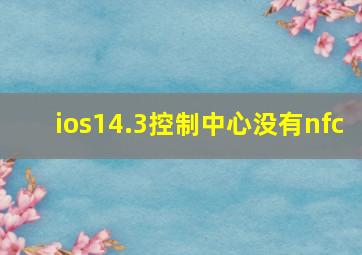 ios14.3控制中心没有nfc